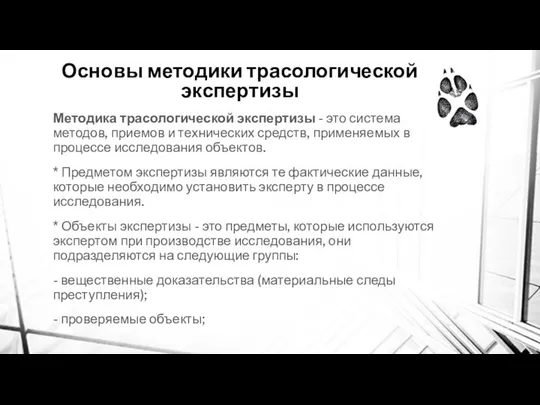 Основы методики трасологической экспертизы

Методика трасологической экспертизы - это система методов, приемов и технических средств, применяемых в процессе исследования объектов.

* Предметом экспертизы являются те фактические данные, которые необходимо установить эксперту в процессе исследования.

* Объекты экспертизы - это предметы, которые используются экспертом при производстве исследования, они подразделяются на следующие группы:

- вещественные доказательства (материальные следы преступления);

- проверяемые объекты;